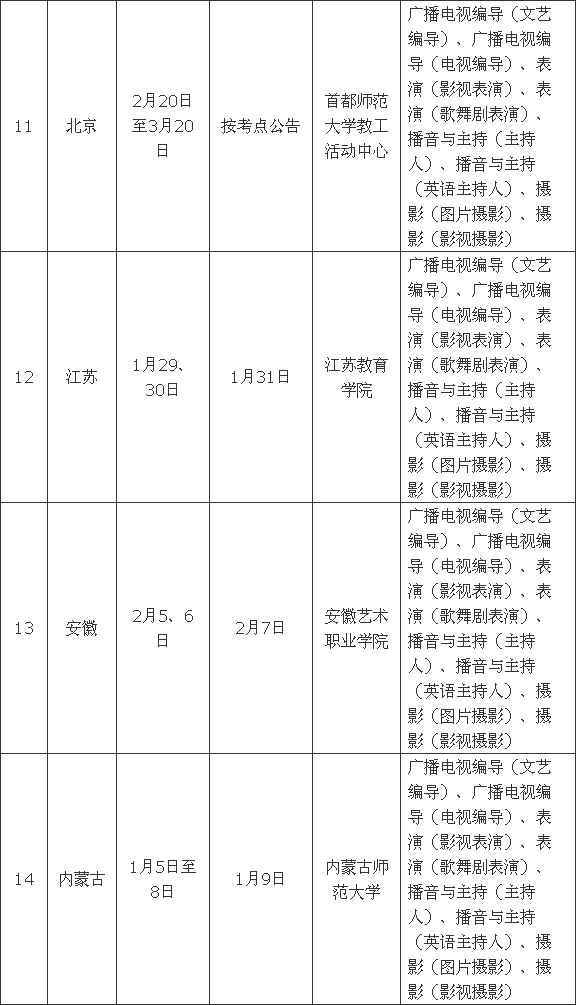 | 11 | 北京 | 2月20日至3月20日 | 按考点公告 | 首都师范大学教工活动中心 | 广播电视编导（文艺编导）、广播电视编导（电视编导）、表演（影视表演）、表演（歌舞剧表演）、播音与主持（主持人）、播音与主持（英语主持人）、摄影（图片摄影）、摄影（影视摄影） |
|---|---|---|---|---|---|
| 12 | 江苏 | 1月29、30日 | 1月31日 | 江苏教育学院 | 广播电视编导（文艺编导）、广播电视编导（电视编导）、表演（影视表演）、表演（歌舞剧表演）、播音与主持（主持人）、播音与主持（英语主持人）、摄影（图片摄影）、摄影（影视摄影） |
| 13 | 安徽 | 2月5、6日 | 2月7日 | 安徽艺术职业学院 | 广播电视编导（文艺编导）、广播电视编导（电视编导）、表演（影视表演）、表演（歌舞剧表演）、播音与主持（主持人）、播音与主持（英语主持人）、摄影（图片摄影）、摄影（影视摄影） |
| 14 | 内蒙古 | 1月5日至8日 | 1月9日 | 内蒙古师范大学 | 广播电视编导（文艺编导）、广播电视编导（电视编导）、表演（影视表演）、表演（歌舞剧表演）、播音与主持（主持人）、播音与主持（英语主持人）、摄影（图片摄影）、摄影（影视摄影） |